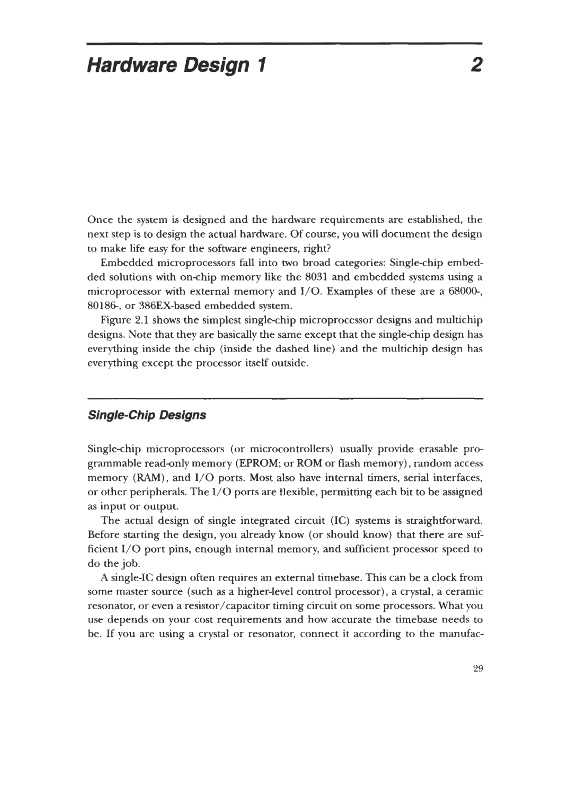 Hardware Design 1 2

Once the system is designed and the hardware requirements are established, the next step is to design the actual hardware. Of course, you will document the design to make life easy for the software engineers, right?

Embedded microprocessors fall into two broad categories: Single-chip embedded solutions with on-chip memory like the 8031 and embedded systems using a microprocessor with external memory and I/O. Examples of these are a 68000-, 80186-, or 386EX-based embedded system.

Figure 2.1 shows the simplest single-chip microprocessor designs and multichip designs. Note that they are basically the same except that the single-chip design has everything inside the chip (inside the dashed line) and the multichip design has everything except the processor itself outside.

Single-Chip Designs

Single-chip microprocessors (or microcontrollers) usually provide erasable programmable read-only memory (EPROM; or ROM or flash memory), random access memory (RAM), and I/O ports. Most also have internal timers, serial interfaces, or other peripherals. The I/O ports are flexible, permitting each bit to be assigned as input or output.

The actual design of single integrated circuit (IC) systems is straightforward. Before starting the design, you already know (or should know) that there are sufficient I/O port pins, enough internal memory, and sufficient processor speed to do the job.

A single-IC design often requires an external timebase. This can be a clock from some master source (such as a higher-level control processor), a crystal, a ceramic resonator, or even a resistor/capacitor timing circuit on some processors. What you use depends on your cost requirements and how accurate the timebase needs to be. If you are using a crystal or resonator, connect it according to the manufac-

29